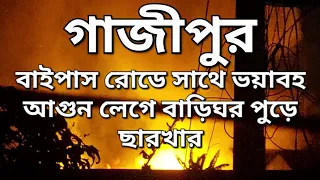 গাজীপুর

বাইপাস রোডে সাথে ভয়াবহ আগুন লেগে বাড়িঘর পুড়ে ছারখার